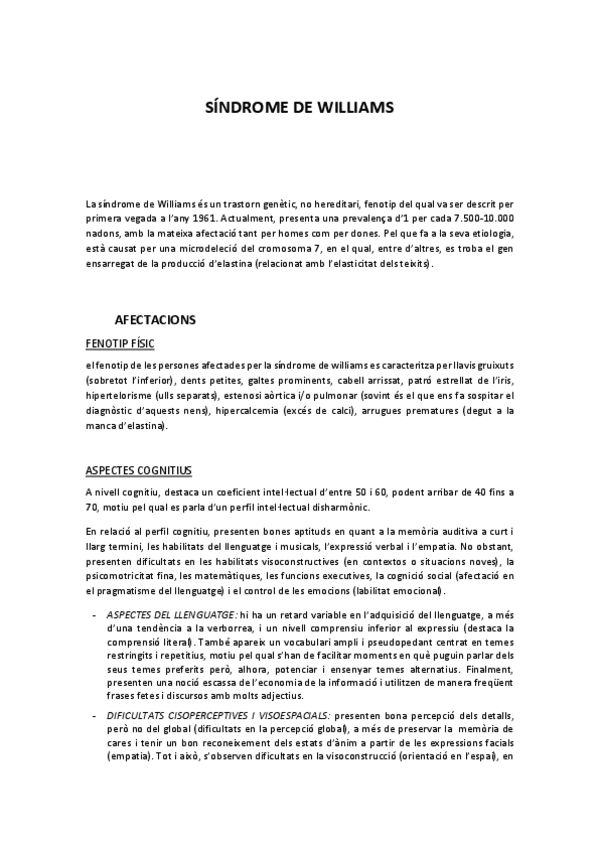 SÍNDROME DE WILLIAMS

La síndrome de Williams és un trastorn genètic, no hereditari, fenotip del qual va ser descrit per primera vegada a l'any 1961. Actualment, presenta una prevalença d'1 per cada 7.500-10.000 nadons, amb la mateixa afectació tant per homes com per dones. Pel que fa a la seva etiologia, està causat per una microdeleció del cromosoma 7, en el qual, entre d'altres, es troba el gen ensarregat de la producció d'elastina (relacionat amb l'elasticitat dels teixits).

AFECTACIONS

FENOTIP FÍSIC

el fenotip de les persones afectades per la síndrome de williams es caracteritza per llavis gruixuts (sobretot l'inferior), dents petites, galtes prominents, cabell arrissat, patró estrellat de l'iris, hipertelorisme (ulls separats), estenosi aòrtica i/o pulmonar (sovint és el que ens fa sospitar el diagnòstic d'aquests nens), hipercalcemia (excés de calci), arrugues prematures (degut a la manca d'elastina).

ASPECTES COGNITIUS

A nivell cognitiu, destaca un coeficient intel·lectual d'entre 50 i 60, podent arribar de 40 fins a 70, motiu pel qual es parla d'un perfil intel·lectual disharmònic.

En relació al perfil cognitiu, presenten bones aptituds en quant a la memòria auditiva a curt i llarg termini, les habilitats del llenguatge i musicals, l'expressió verbal i l'empatia. No obstant, presenten dificultats en les habilitats visoconstructives (en contextos o situacions noves), la psicomotricitat fina, les matemàtiques, les funcions executives, la cognició social (afectació en el pragmatisme del llenguatge) i el control de les emocions (labilitat emocional).

- ASPECTES DEL LLENGUATGE: hi ha un retard variable en l'adquisició del llenguatge, a més d'una tendència a la verborrea, i un nivell comprensiu inferior al expressiu (destaca la comprensió literal). També apareix un vocabulari ampli i pseudopedant centrat en temes restringits i repetitius, motiu pel qual s'han de facilitar moments en què puguin parlar dels seus temes preferits però, alhora, potenciar i ensenyar temes alternatius. Finalment, presenten una noció escassa de l'economia de la informació i utilitzen de manera freqüent frases fetes i discursos amb molts adjectius.

- DIFICULTATS CISOPERCEPTIVES I VISOESPACIALS: presenten bona percepció dels detalls, però no del global (dificultats en la percepció global), a més de preservar la memòria de cares i tenir un bon reconeixement dels estats d'ànim a partir de les expressions facials (empatia). Tot i això, s'observen dificultats en la visoconstrucció (orientació en l'espai), en